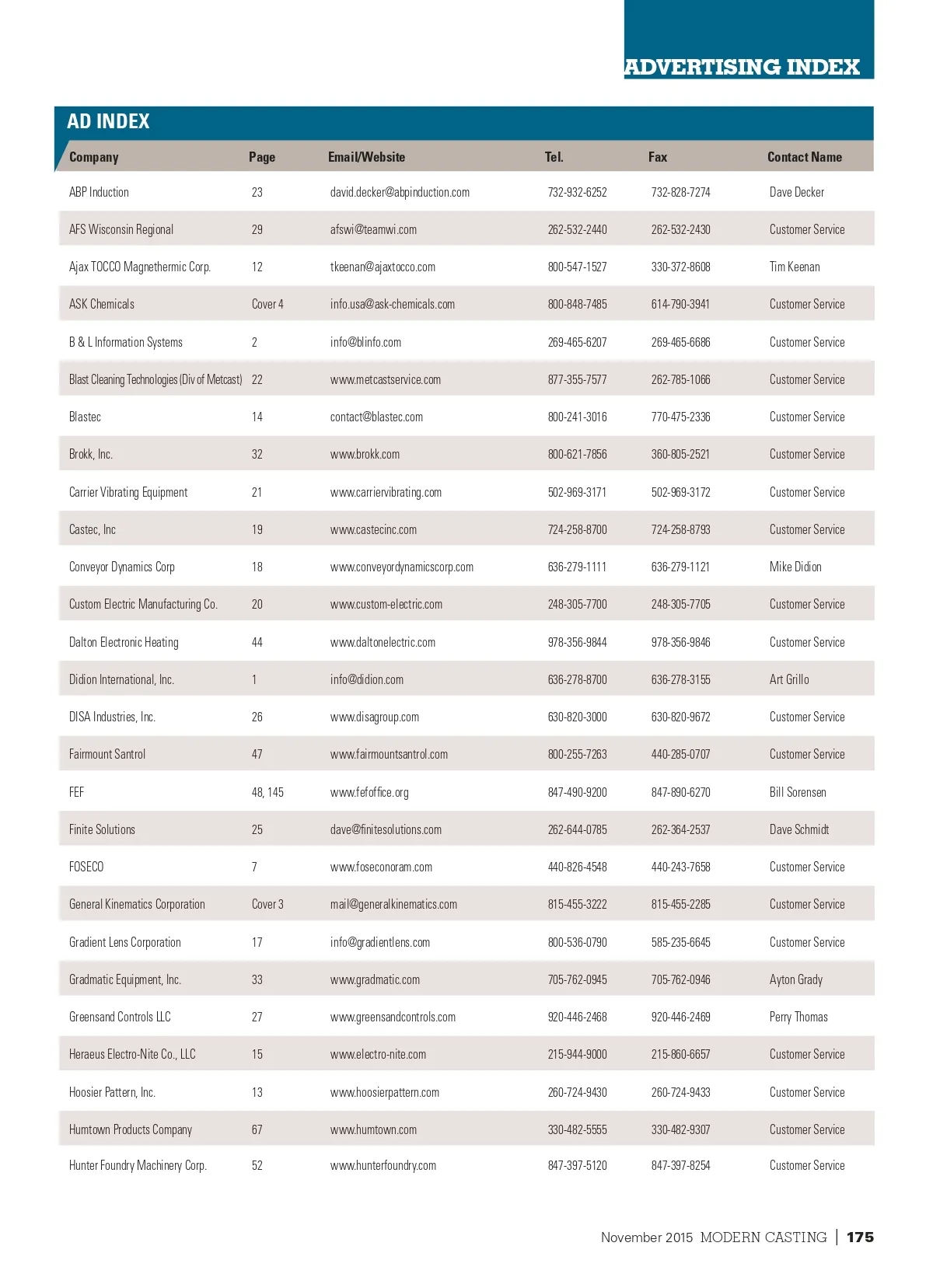 ADVERTISING INDEX

AD INDEX

| Company | Page | Email/Website | Tel. | Fax | Contact Name |
|---|---|---|---|---|---|
| ABP Induction | 23 | david.decker@abpinduction.com | 732-932-6252 | 732-828-7274 | Dave Decker |
| AFS Wisconsin Regional | 29 | afswi@teamwi.com | 262-532-2440 | 262-532-2430 | Customer Service |
| Ajax TOCCO Magnethermic Corp. | 12 | tkeenan@ajaxtocco.com | 800-547-1527 | 330-372-8608 | Tim Keenan |
| ASK Chemicals | Cover 4 | info.usa@ask-chemicals.com | 800-848-7485 | 614-790-3941 | Customer Service |
| B & L Information Systems | 2 | info@blinfo.com | 269-465-6207 | 269-465-6686 | Customer Service |
| Blast Cleaning Technologies (Div of Metcast) | 22 | www.metcastservice.com | 877-355-7577 | 262-785-1066 | Customer Service |
| Blastec | 14 | contact@blastec.com | 800-241-3016 | 770-475-2336 | Customer Service |
| Brokk, Inc. | 32 | www.brokk.com | 800-621-7856 | 360-805-2521 | Customer Service |
| Carrier Vibrating Equipment | 21 | www.carriervibrating.com | 502-969-3171 | 502-969-3172 | Customer Service |
| Castec, Inc | 19 | www.castecinc.com | 724-258-8700 | 724-258-8793 | Customer Service |
| Conveyor Dynamics Corp | 18 | www.conveyordynamicscorp.com | 636-279-1111 | 636-279-1121 | Mike Didion |
| Custom Electric Manufacturing Co. | 20 | www.custom-electric.com | 248-305-7700 | 248-305-7705 | Customer Service |
| Dalton Electronic Heating | 44 | www.daltonelectric.com | 978-356-9844 | 978-356-9846 | Customer Service |
| Didion International, Inc. | 1 | info@didion.com | 636-278-8700 | 636-278-3155 | Art Grillo |
| DISA Industries, Inc. | 26 | www.disagroup.com | 630-820-3000 | 630-820-9672 | Customer Service |
| Fairmount Santrol | 47 | www.fairmountsantrol.com | 800-255-7263 | 440-285-0707 | Customer Service |
| FEF | 48, 145 | www.fefoffice.org | 847-490-9200 | 847-890-6270 | Bill Sorensen |
| Finite Solutions | 25 | dave@finitesolutions.com | 262-644-0785 | 262-364-2537 | Dave Schmidt |
| FOSECO | 7 | www.foseconoram.com | 440-826-4548 | 440-243-7658 | Customer Service |
| General Kinematics Corporation | Cover 3 | mail@generalkinematics.com | 815-455-3222 | 815-455-2285 | Customer Service |
| Gradient Lens Corporation | 17 | info@gradientlens.com | 800-536-0790 | 585-235-6645 | Customer Service |
| Gradmatic Equipment, Inc. | 33 | www.gradmatic.com | 705-762-0945 | 705-762-0946 | Ayton Grady |
| Greensand Controls LLC | 27 | www.greensandcontrols.com | 920-446-2468 | 920-446-2469 | Perry Thomas |
| Heraeus Electro-Nite Co., LLC | 15 | www.electro-nite.com | 215-944-9000 | 215-860-6657 | Customer Service |
| Hoosier Pattern, Inc. | 13 | www.hoosierpattern.com | 260-724-9430 | 260-724-9433 | Customer Service |
| Humtown Products Company | 67 | www.humtown.com | 330-482-5555 | 330-482-9307 | Customer Service |
| Hunter Foundry Machinery Corp. | 52 | www.hunterfoundry.com | 847-397-5120 | 847-397-8254 | Customer Service |

November 2015 MODERN CASTING | 175